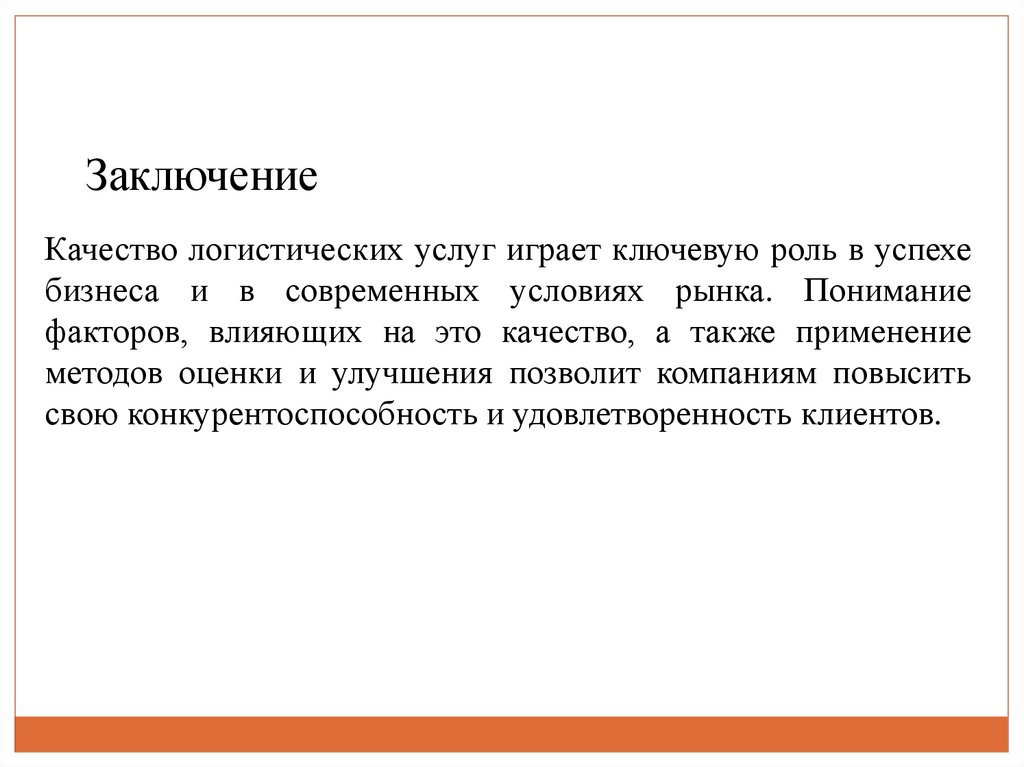 Заключение

Качество логистических услуг играет ключевую роль в успехе бизнеса и в современных условиях рынка. Понимание факторов, влияющих на это качество, а также применение методов оценки и улучшения позволит компаниям повысить свою конкурентоспособность и удовлетворенность клиентов.